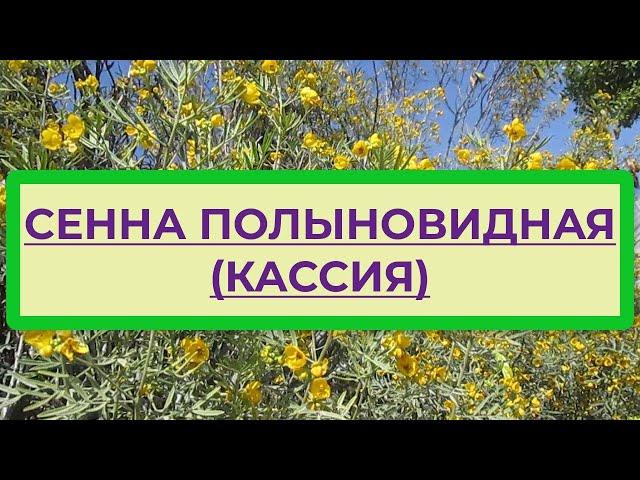 СЕННА ПОЛЫНОВИДНАЯ (КАССИЯ)